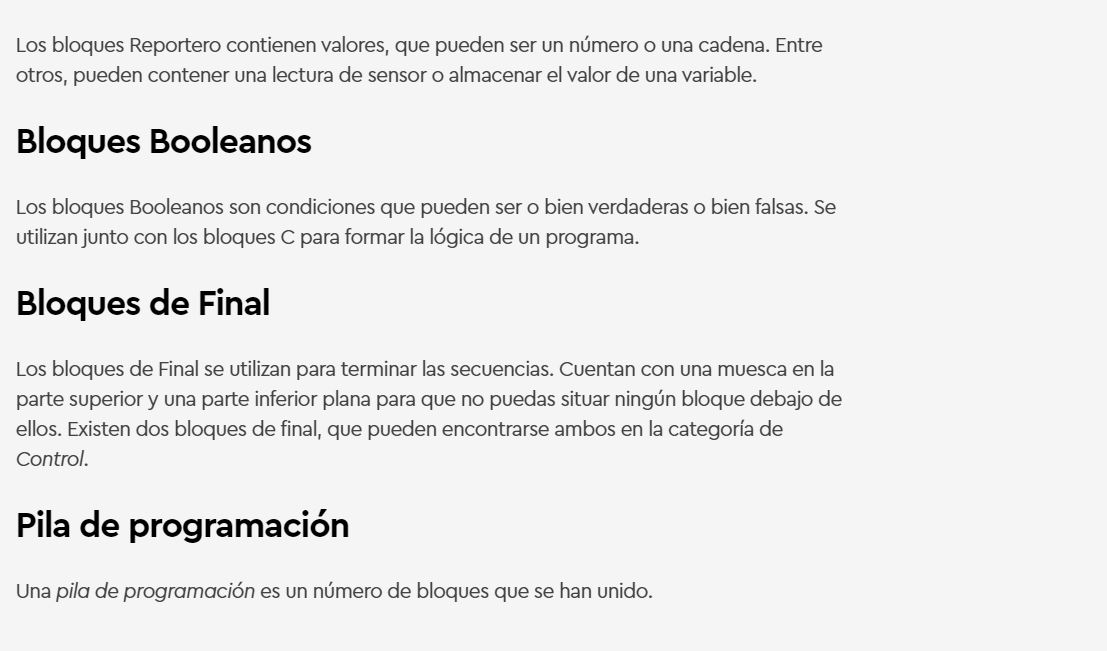 Los bloques Reportero contienen valores, que pueden ser un número o una cadena. Entre otros, pueden contener una lectura de sensor o almacenar el valor de una variable.

Bloques Booleanos

Los bloques Booleanos son condiciones que pueden ser o bien verdaderas o bien falsas. Se utilizan junto con los bloques C para formar la lógica de un programa.

Bloques de Final

Los bloques de Final se utilizan para terminar las secuencias. Cuentan con una muesca en la parte superior y una parte inferior plana para que no puedas situar ningún bloque debajo de ellos. Existen dos bloques de final, que pueden encontrarse ambos en la categoría de Control.

Pila de programación

Una pila de programación es un número de bloques que se han unido.